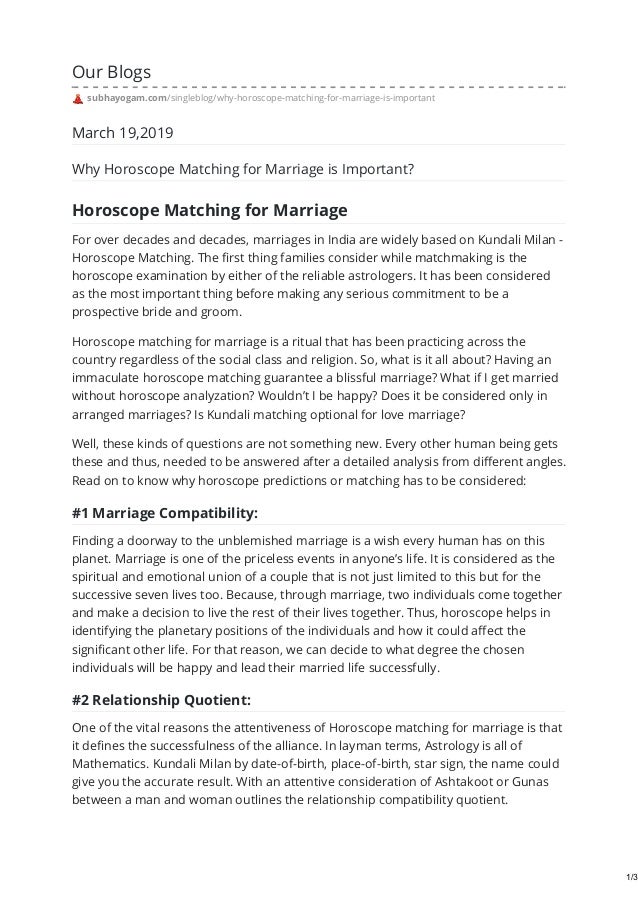 Our Blogs

subhayogam.com/singleblog/why-horoscope-matching-for-marriage-is-important

March 19,2019

Why Horoscope Matching for Marriage is Important?

Horoscope Matching for Marriage

For over decades and decades, marriages in India are widely based on Kundali Milan - Horoscope Matching. The first thing families consider while matchmaking is the horoscope examination by either of the reliable astrologers. It has been considered as the most important thing before making any serious commitment to be a prospective bride and groom.

Horoscope matching for marriage is a ritual that has been practicing across the country regardless of the social class and religion. So, what is it all about? Having an immaculate horoscope matching guarantee a blissful marriage? What if I get married without horoscope analyzation? Wouldn't I be happy? Does it be considered only in arranged marriages? Is Kundali matching optional for love marriage?

Well, these kinds of questions are not something new. Every other human being gets these and thus, needed to be answered after a detailed analysis from different angles. Read on to know why horoscope predictions or matching has to be considered:

#1 Marriage Compatibility:

Finding a doorway to the unblemished marriage is a wish every human has on this planet. Marriage is one of the priceless events in anyone's life. It is considered as the spiritual and emotional union of a couple that is not just limited to this but for the successive seven lives too. Because, through marriage, two individuals come together and make a decision to live the rest of their lives together. Thus, horoscope helps in identifying the planetary positions of the individuals and how it could affect the significant other life. For that reason, we can decide to what degree the chosen individuals will be happy and lead their married life successfully.

#2 Relationship Quotient:

One of the vital reasons the attentiveness of Horoscope matching for marriage is that it defines the successfulness of the alliance. In layman terms, Astrology is all of Mathematics. Kundali Milan by date-of-birth, place-of-birth, star sign, the name could give you the accurate result. With an attentive consideration of Ashtakoot or Gunas between a man and woman outlines the relationship compatibility quotient.

1/3